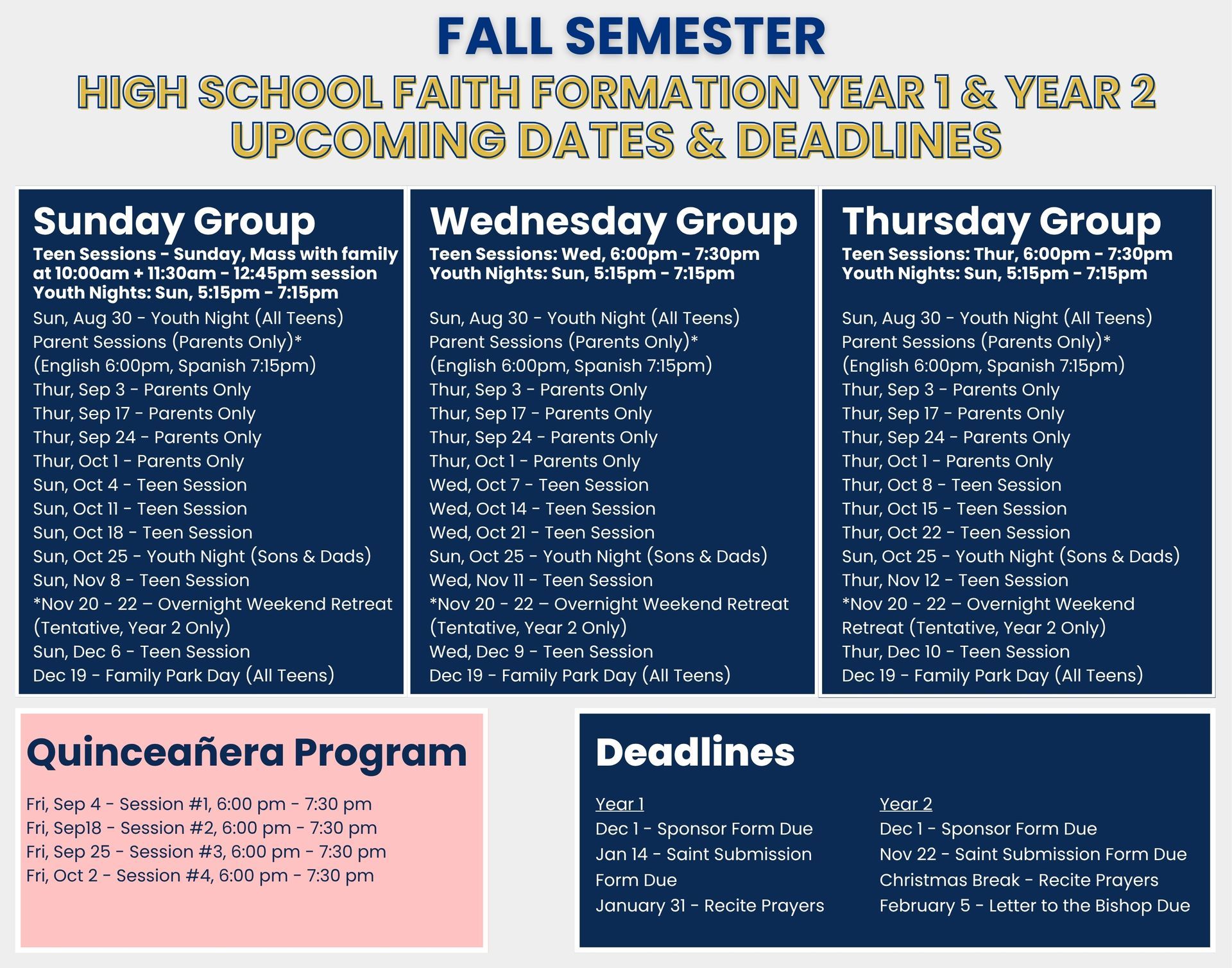 FALL SEMESTER
HIGH SCHOOL FAITH FORMATION YEAR 1 & YEAR 2
UPCOMING DATES & DEADLINES

Sunday Group
Teen Sessions - Sunday, Mass with family at 10:00am + 11:30am - 12:45pm session
Youth Nights: Sun, 5:15pm - 7:15pm
Sun, Aug 30 - Youth Night (All Teens)
Parent Sessions (Parents Only)*
(English 6:00pm, Spanish 7:15pm)
Thur, Sep 3 - Parents Only
Thur, Sep 17 - Parents Only
Thur, Sep 24 - Parents Only
Thur, Oct 1 - Parents Only
Sun, Oct 4 - Teen Session
Sun, Oct 11 - Teen Session
Sun, Oct 18 - Teen Session
Sun, Oct 25 - Youth Night (Sons & Dads)
Sun, Nov 8 - Teen Session
*Nov 20 - 22 – Overnight Weekend Retreat (Tentative, Year 2 Only)
Sun, Dec 6 - Teen Session
Dec 19 - Family Park Day (All Teens)

Wednesday Group
Teen Sessions: Wed, 6:00pm - 7:30pm
Youth Nights: Sun, 5:15pm - 7:15pm
Sun, Aug 30 - Youth Night (All Teens)
Parent Sessions (Parents Only)*
(English 6:00pm, Spanish 7:15pm)
Thur, Sep 3 - Parents Only
Thur, Sep 17 - Parents Only
Thur, Sep 24 - Parents Only
Thur, Oct 1 - Parents Only
Wed, Oct 7 - Teen Session
Wed, Oct 14 - Teen Session
Wed, Oct 21 - Teen Session
Sun, Oct 25 - Youth Night (Sons & Dads)
Wed, Nov 11 - Teen Session
*Nov 20 - 22 – Overnight Weekend Retreat (Tentative, Year 2 Only)
Wed, Dec 9 - Teen Session
Dec 19 - Family Park Day (All Teens)

Thursday Group
Teen Sessions: Thur, 6:00pm - 7:30pm
Youth Nights: Sun, 5:15pm - 7:15pm
Sun, Aug 30 - Youth Night (All Teens)
Parent Sessions (Parents Only)*
(English 6:00pm, Spanish 7:15pm)
Thur, Sep 3 - Parents Only
Thur, Sep 17 - Parents Only
Thur, Sep 24 - Parents Only
Thur, Oct 1 - Parents Only
Thur, Oct 8 - Teen Session
Thur, Oct 15 - Teen Session
Thur, Oct 22 - Teen Session
Sun, Oct 25 - Youth Night (Sons & Dads)
Thur, Nov 12 - Teen Session
*Nov 20 - 22 – Overnight Weekend Retreat (Tentative, Year 2 Only)
Thur, Dec 10 - Teen Session
Dec 19 - Family Park Day (All Teens)

Quinceañera Program
Fri, Sep 4 - Session #1, 6:00 pm - 7:30 pm
Fri, Sep18 - Session #2, 6:00 pm - 7:30 pm
Fri, Sep 25 - Session #3, 6:00 pm - 7:30 pm
Fri, Oct 2 - Session #4, 6:00 pm - 7:30 pm

Deadlines
Year 1
Dec 1 - Sponsor Form Due
Jan 14 - Saint Submission Form Due
January 31 - Recite Prayers

Year 2
Dec 1 - Sponsor Form Due
Nov 22 - Saint Submission Form Due
Christmas Break - Recite Prayers
February 5 - Letter to the Bishop Due